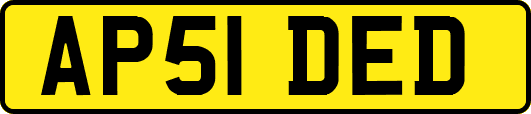 AP51 DED